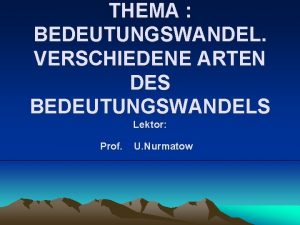 THEMA : BEDEUTUNGSWANDEL. VERSCHIEDENE ARTEN DES BEDEUTUNGSWANDELS

Lektor:

Prof. U.Nurmatow